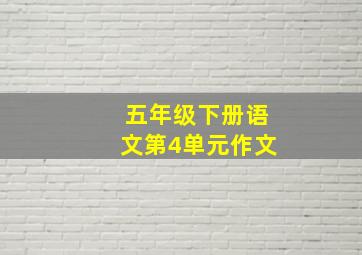 五年级下册语文第4单元作文